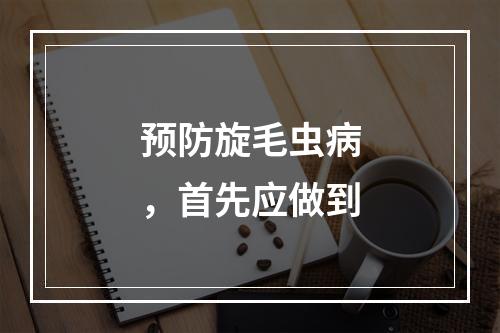 预防旋毛虫病，首先应做到